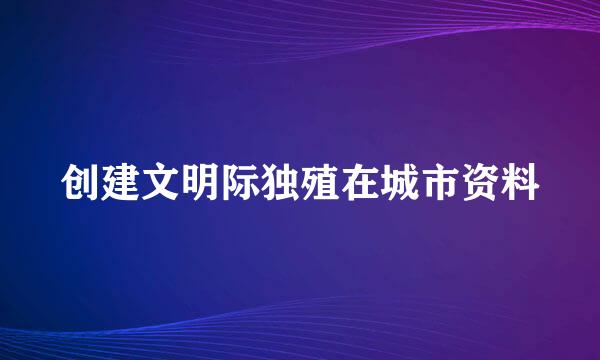 创建文明际独殖在城市资料